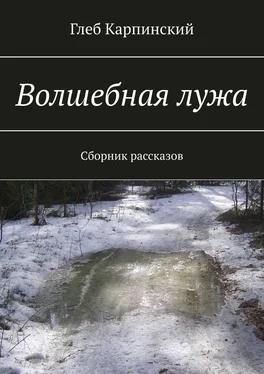 Глеб Карпинский

Волшебная лужа

Сборник рассказов